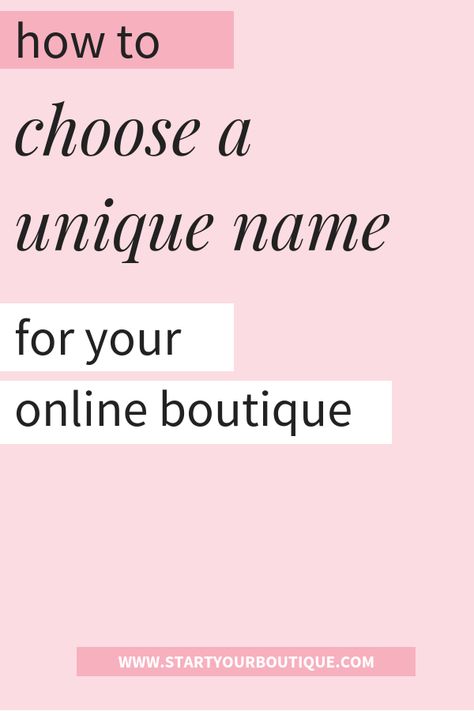 how to

choose a unique name

for your online boutique

WWW.STARTYOURBOUTIQUE.COM